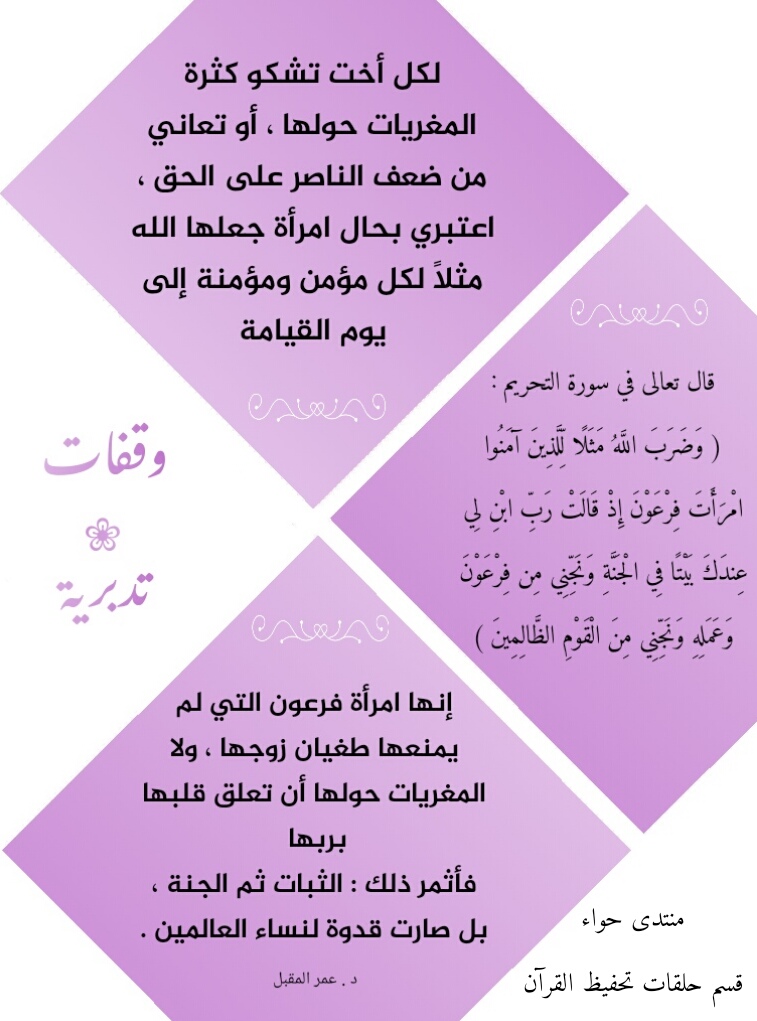 لكل أخت تشكو كثرة المغريات حولها ، أو تعاني من ضعف الناصر على الحق ، اعتبري بحال امرأة جعلها الله مثلاً لكل مؤمن ومؤمنة إلى يوم القيامة

وقفات
تدبرية

قال تعالى في سورة التحريم :
( وَضَرَبَ اللَّهُ مَثَلًا لِّلَّذِينَ آمَنُوا امْرَأَتَ فِرْعَوْنَ إِذْ قَالَتْ رَبِّ ابْنِ لِي عِندَكَ بَيْتًا فِي الْجَنَّةِ وَنَجِّنِي مِن فِرْعَوْنَ وَعَمَلِهِ وَنَجِّنِي مِنَ الْقَوْمِ الظَّالِمِينَ )

إنها امرأة فرعون التي لم يمنعها طغيان زوجها ، ولا المغريات حولها أن تعلق قلبها بربها
فأثمر ذلك : الثبات ثم الجنة ، بل صارت قدوة لنساء العالمين .

د . عمر المقبل

منتدى حواء
قسم حلقات تحفيظ القرآن